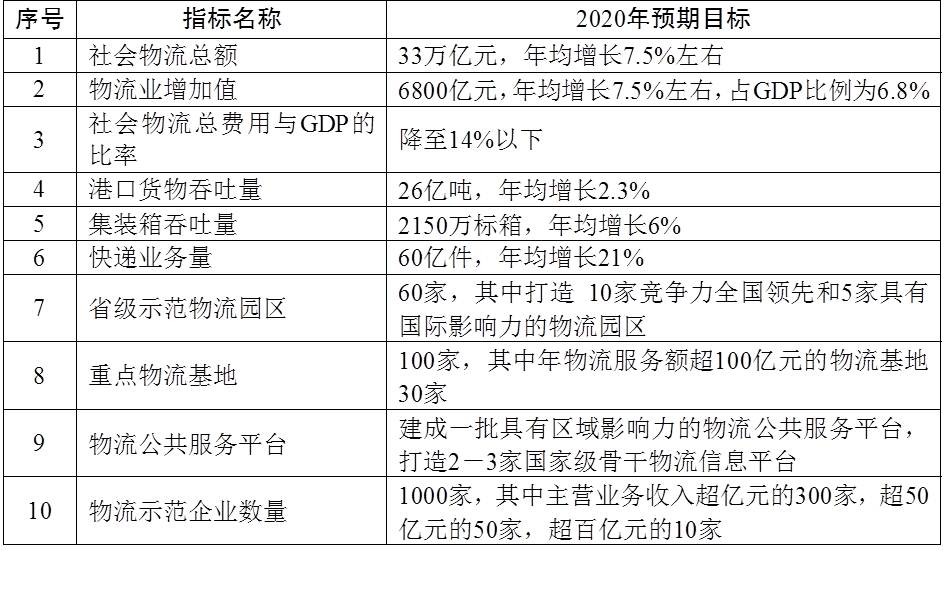 | 序号 | 指标名称 | 2020年预期目标 |
|---|---|---|
| 1 | 社会物流总额 | 33万亿元，年均增长7.5%左右 |
| 2 | 物流业增加值 | 6800亿元，年均增长7.5%左右，占GDP比例为6.8% |
| 3 | 社会物流总费用与GDP的比率 | 降至14%以下 |
| 4 | 港口货物吞吐量 | 26亿吨，年均增长2.3% |
| 5 | 集装箱吞吐量 | 2150万标箱，年均增长6% |
| 6 | 快递业务量 | 60亿件，年均增长21% |
| 7 | 省级示范物流园区 | 60家，其中打造10家竞争力全国领先和5家具有国际影响力的物流园区 |
| 8 | 重点物流基地 | 100家，其中年物流服务额超100亿元的物流基地30家 |
| 9 | 物流公共服务平台 | 建成一批具有区域影响力的物流公共服务平台，打造2－3家国家级骨干物流信息平台 |
| 10 | 物流示范企业数量 | 1000家，其中主营业务收入超亿元的300家，超50亿元的50家，超百亿元的10家 |